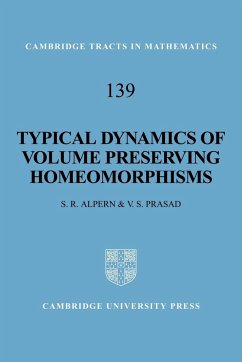 CAMBRIDGE TRACTS IN MATHEMATICS

139

TYPICAL DYNAMICS OF VOLUME PRESERVING HOMEOMORPHISMS

S. R. ALPERN & V. S. PRASAD

CAMBRIDGE UNIVERSITY PRESS